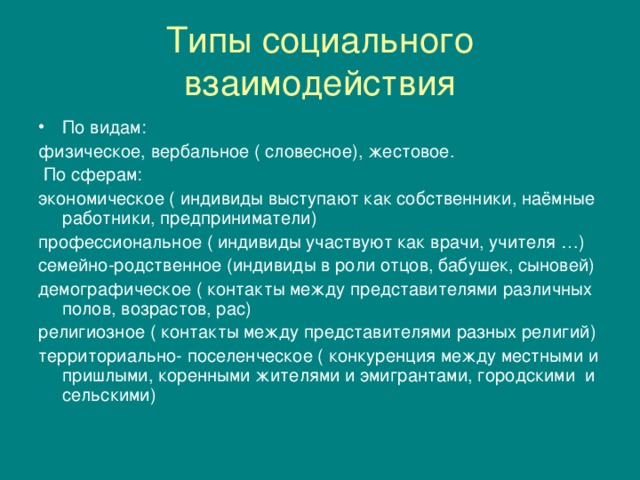 Типы социального взаимодействия

• По видам:

физическое, вербальное ( словесное), жестовое.

По сферам:

экономическое ( индивиды выступают как собственники, наёмные работники, предприниматели)

профессиональное ( индивиды участвуют как врачи, учителя …)

семейно-родственное (индивиды в роли отцов, бабушек, сыновей)

демографическое ( контакты между представителями различных полов, возрастов, рас)

религиозное ( контакты между представителями разных религий)

территориально- поселенческое ( конкуренция между местными и пришлыми, коренными жителями и эмигрантами, городскими и сельскими)